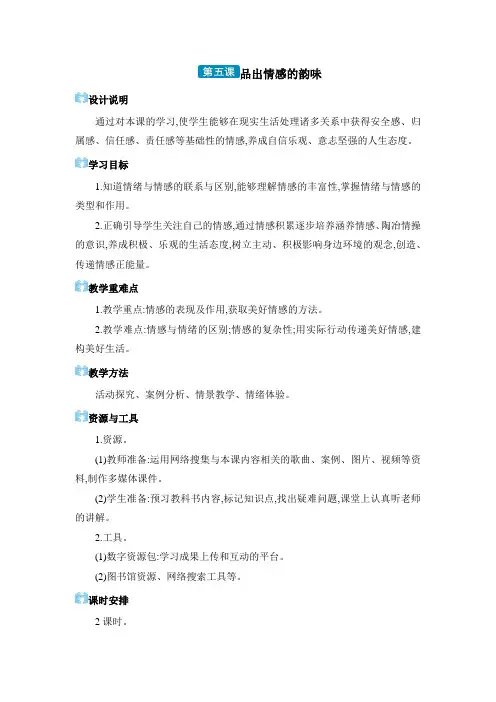 第五课 品出情感的韵味

设计说明

通过对本课的学习,使学生能够在现实生活处理诸多关系中获得安全感、归属感、信任感、责任感等基础性的情感,养成自信乐观、意志坚强的人生态度。

学习目标

1.知道情绪与情感的联系与区别,能够理解情感的丰富性,掌握情绪与情感的类型和作用。

2.正确引导学生关注自己的情感,通过情感积累逐步培养涵养情感、陶冶情操的意识,养成积极、乐观的生活态度,树立主动、积极影响身边环境的观念,创造、传递情感正能量。

教学重难点

1.教学重点:情感的表现及作用,获取美好情感的方法。

2.教学难点:情感与情绪的区别;情感的复杂性;用实际行动传递美好情感,建构美好生活。

教学方法

活动探究、案例分析、情景教学、情绪体验。

资源与工具

1.资源。

(1)教师准备:运用网络搜集与本课内容相关的歌曲、案例、图片、视频等资料,制作多媒体课件。

(2)学生准备:预习教科书内容,标记知识点,找出疑难问题,课堂上认真听老师的讲解。

2.工具。

(1)数字资源包:学习成果上传和互动的平台。

(2)图书馆资源、网络搜索工具等。

课时安排

2 课时。